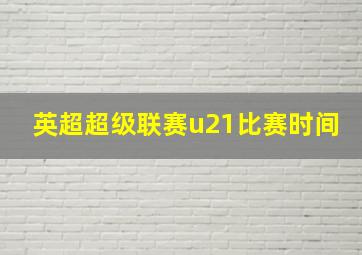 英超超级联赛u21比赛时间